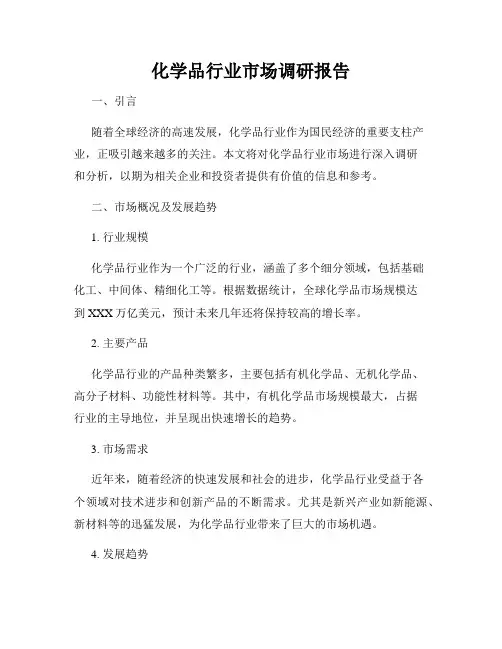 化学品行业市场调研报告

一、引言

随着全球经济的高速发展，化学品行业作为国民经济的重要支柱产业，正吸引越来越多的关注。本文将对化学品行业市场进行深入调研和分析，以期为相关企业和投资者提供有价值的信息和参考。

二、市场概况及发展趋势

1. 行业规模

化学品行业作为一个广泛的行业，涵盖了多个细分领域，包括基础化工、中间体、精细化工等。根据数据统计，全球化学品市场规模达到XXX万亿美元，预计未来几年还将保持较高的增长率。

2. 主要产品

化学品行业的产品种类繁多，主要包括有机化学品、无机化学品、高分子材料、功能性材料等。其中，有机化学品市场规模最大，占据行业的主导地位，并呈现出快速增长的趋势。

3. 市场需求

近年来，随着经济的快速发展和社会的进步，化学品行业受益于各个领域对技术进步和创新产品的不断需求。尤其是新兴产业如新能源、新材料等的迅猛发展，为化学品行业带来了巨大的市场机遇。

4. 发展趋势